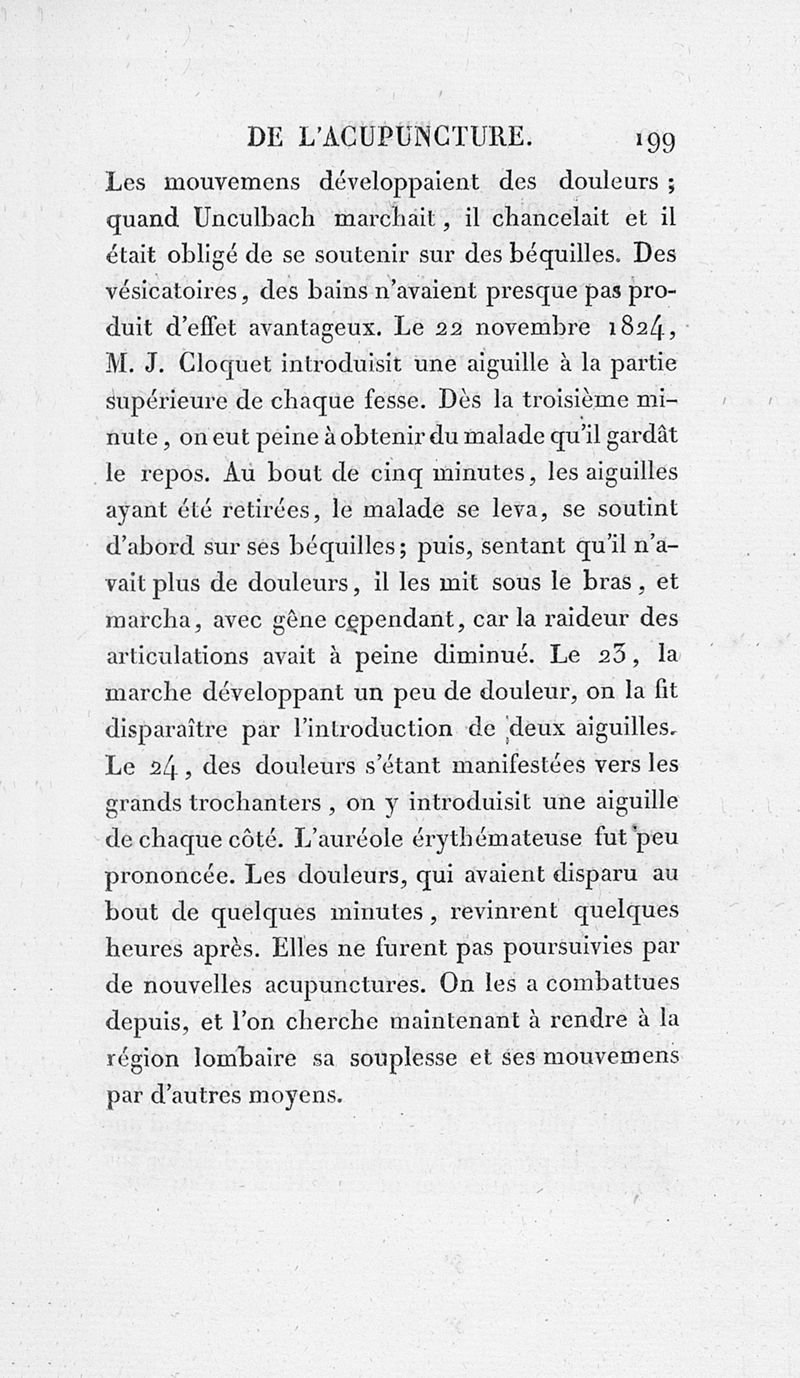 DE L'ACUPUNCTURE. 199

Les mouvemens développaient des douleurs ; quand Unculbach marchait, il chancelait et il était obligé de se soutenir sur des béquilles. Des vésicatoires, des bains n'avaient presque pas produit d'effet avantageux. Le 22 novembre 1824, M. J. Cloquet introduisit une aiguille à la partie supérieure de chaque fesse. Dès la troisième minute, on eut peine à obtenir du malade qu'il gardât le repos. Au bout de cinq minutes, les aiguilles ayant été retirées, le malade se leva, se soutint d'abord sur ses béquilles; puis, sentant qu'il n'avait plus de douleurs, il les mit sous le bras, et marcha, avec gêne cependant, car la raideur des articulations avait à peine diminué. Le 23, la marche développant un peu de douleur, on la fit disparaître par l'introduction de deux aiguilles. Le 24, des douleurs s'étant manifestées vers les grands trochanters, on y introduisit une aiguille de chaque côté. L'auréole érythémateuse fut peu prononcée. Les douleurs, qui avaient disparu au bout de quelques minutes, revinrent quelques heures après. Elles ne furent pas poursuivies par de nouvelles acupunctures. On les a combattues depuis, et l'on cherche maintenant à rendre à la région lombaire sa souplesse et ses mouvemens par d'autres moyens.